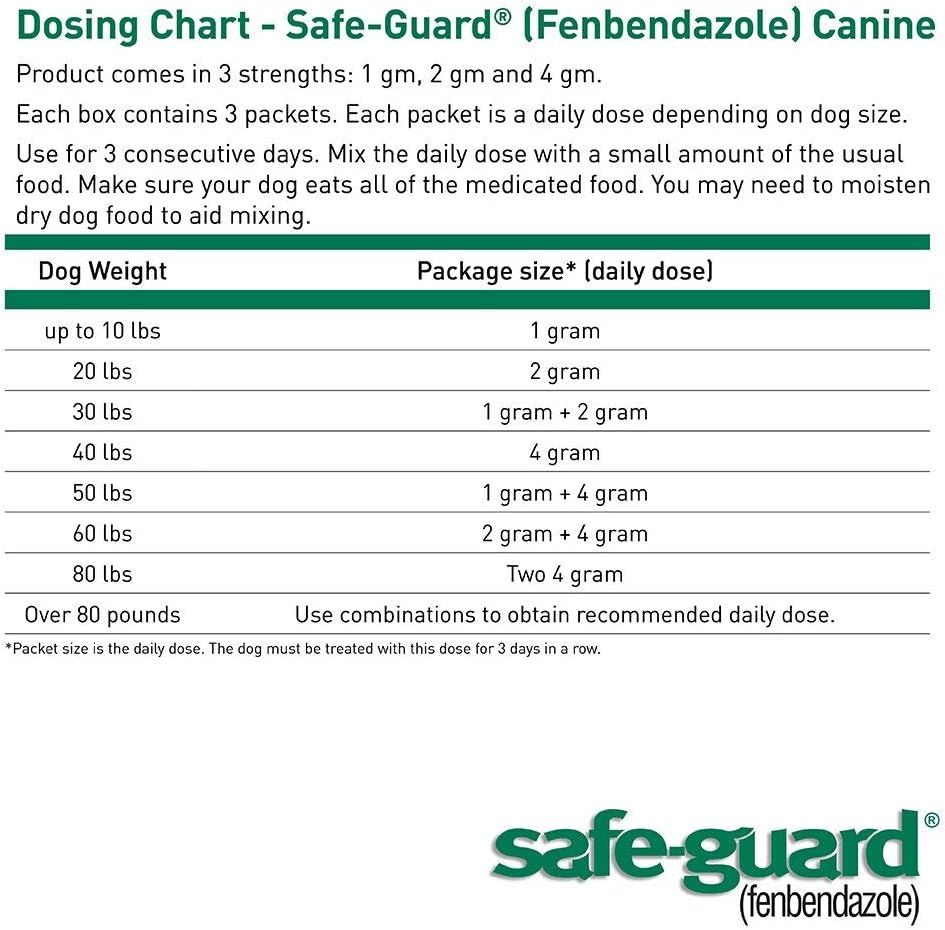 Dosing Chart - Safe-Guard® (Fenbendazole) Canine

Product comes in 3 strengths: 1 gm, 2 gm and 4 gm.

Each box contains 3 packets. Each packet is a daily dose depending on dog size.

Use for 3 consecutive days. Mix the daily dose with a small amount of the usual food. Make sure your dog eats all of the medicated food. You may need to moisten dry dog food to aid mixing.

| Dog Weight | Package size* (daily dose) |
|---|---|
| up to 10 lbs | 1 gram |
| 20 lbs | 2 gram |
| 30 lbs | 1 gram + 2 gram |
| 40 lbs | 4 gram |
| 50 lbs | 1 gram + 4 gram |
| 60 lbs | 2 gram + 4 gram |
| 80 lbs | Two 4 gram |
| Over 80 pounds | Use combinations to obtain recommended daily dose. |

*Packet size is the daily dose. The dog must be treated with this dose for 3 days in a row.

safe-guard®
(fenbendazole)